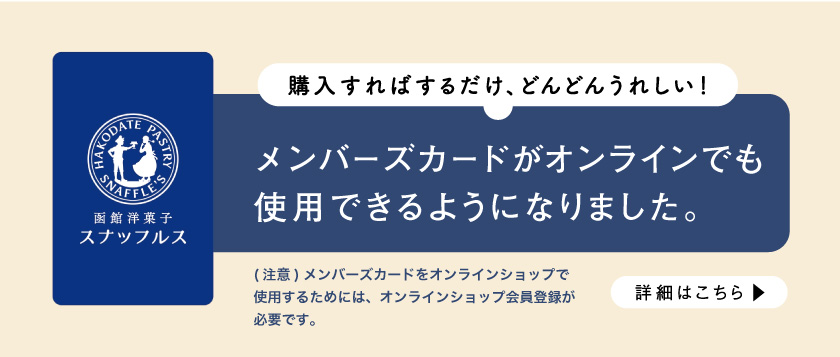 HAKODATE PASTRY SNAFFLE'S
函館洋菓子
スナッフルス

購入すればするだけ、どんどんうれしい！

メンバーズカードがオンラインでも使用できるようになりました。

(注意) メンバーズカードをオンラインショップで使用するためには、オンラインショップ会員登録が必要です。

詳細はこちら ▶